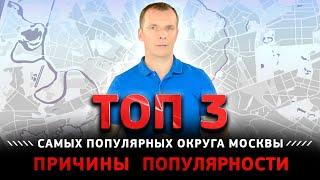 ТОП 3

САМЫХ ПОПУЛЯРНЫХ ОКРУГА МОСКВЫ

ПРИЧИНЫ ПОПУЛЯРНОСТИ